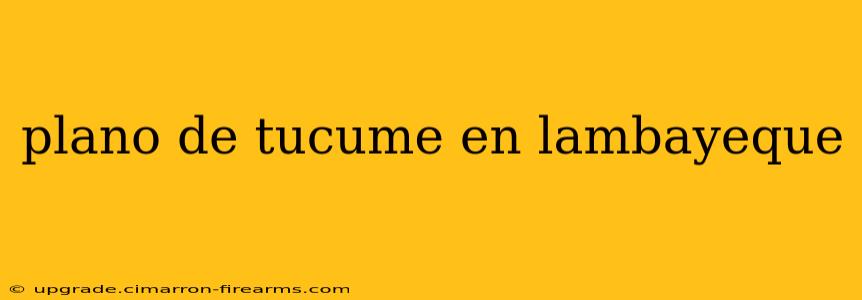 plano de tucume en lambayeque

© upgrade.cimarron-firearms.com